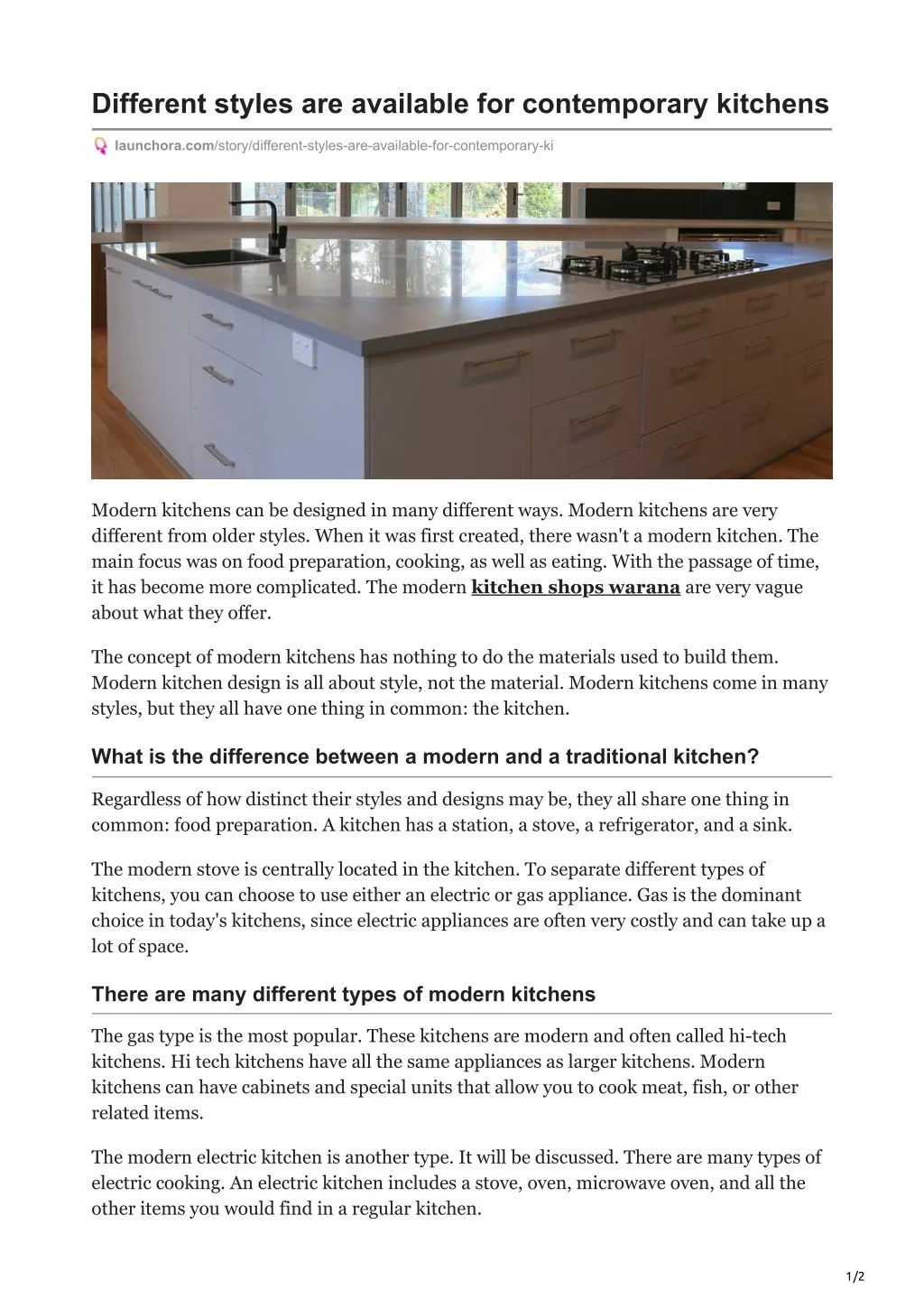 Different styles are available for contemporary kitchens

launchora.com/story/different-styles-are-available-for-contemporary-ki

Modern kitchens can be designed in many different ways. Modern kitchens are very different from older styles. When it was first created, there wasn't a modern kitchen. The main focus was on food preparation, cooking, as well as eating. With the passage of time, it has become more complicated. The modern kitchen shops warana are very vague about what they offer.

The concept of modern kitchens has nothing to do the materials used to build them. Modern kitchen design is all about style, not the material. Modern kitchens come in many styles, but they all have one thing in common: the kitchen.

What is the difference between a modern and a traditional kitchen?

Regardless of how distinct their styles and designs may be, they all share one thing in common: food preparation. A kitchen has a station, a stove, a refrigerator, and a sink.

The modern stove is centrally located in the kitchen. To separate different types of kitchens, you can choose to use either an electric or gas appliance. Gas is the dominant choice in today's kitchens, since electric appliances are often very costly and can take up a lot of space.

There are many different types of modern kitchens

The gas type is the most popular. These kitchens are modern and often called hi-tech kitchens. Hi tech kitchens have all the same appliances as larger kitchens. Modern kitchens can have cabinets and special units that allow you to cook meat, fish, or other related items.

The modern electric kitchen is another type. It will be discussed. There are many types of electric cooking. An electric kitchen includes a stove, oven, microwave oven, and all the other items you would find in a regular kitchen.

1/2